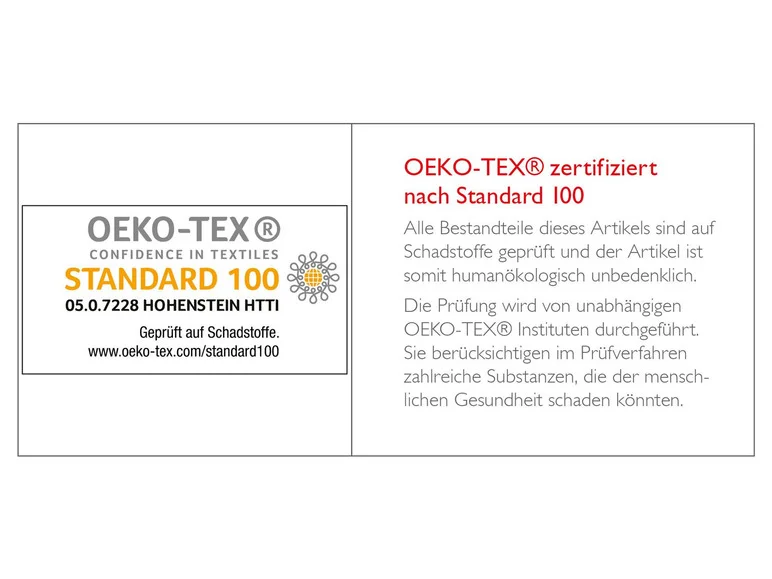 OEKO-TEX®
CONFIDENCE IN TEXTILES
STANDARD 100
05.0.7228 HOHENSTEIN HTTI
Geprüft auf Schadstoffe.
www.oeko-tex.com/standard100

OEKO-TEX® zertifiziert nach Standard 100

Alle Bestandteile dieses Artikels sind auf Schadstoffe geprüft und der Artikel ist somit humanökologisch unbedenklich.

Die Prüfung wird von unabhängigen OEKO-TEX® Instituten durchgeführt. Sie berücksichtigen im Prüfverfahren zahlreiche Substanzen, die der menschlichen Gesundheit schaden könnten.